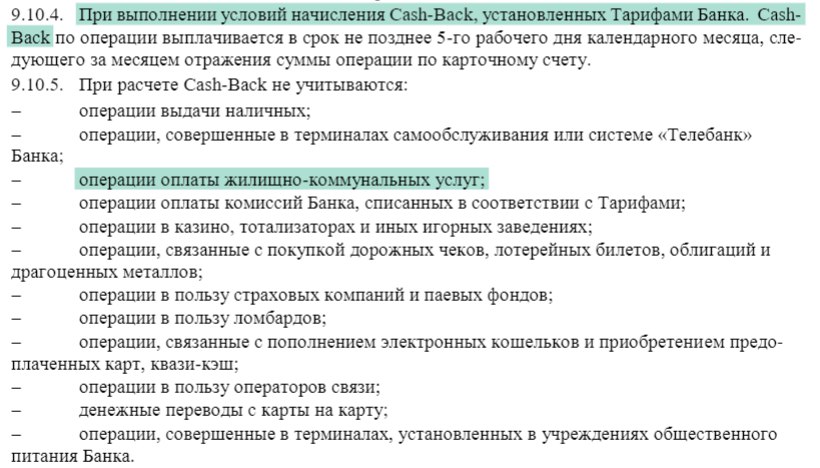 9.10.4. При выполнении условий начисления Cash-Back, установленных Тарифами Банка. Cash-Back по операции выплачивается в срок не позднее 5-го рабочего дня календарного месяца, следующего за месяцем отражения суммы операции по карточному счету.
9.10.5. При расчете Cash-Back не учитываются:
– операции выдачи наличных;
– операции, совершенные в терминалах самообслуживания или системе «Телебанк» Банка;
– операции оплаты жилищно-коммунальных услуг;
– операции оплаты комиссий Банка, списанных в соответствии с Тарифами;
– операции в казино, тотализаторах и иных игорных заведениях;
– операции, связанные с покупкой дорожных чеков, лотерейных билетов, облигаций и драгоценных металлов;
– операции в пользу страховых компаний и паевых фондов;
– операции в пользу ломбардов;
– операции, связанные с пополнением электронных кошельков и приобретением предоплаченных карт, квази-кэш;
– операции в пользу операторов связи;
– денежные переводы с карты на карту;
– операции, совершенные в терминалах, установленных в учреждениях общественного питания Банка.